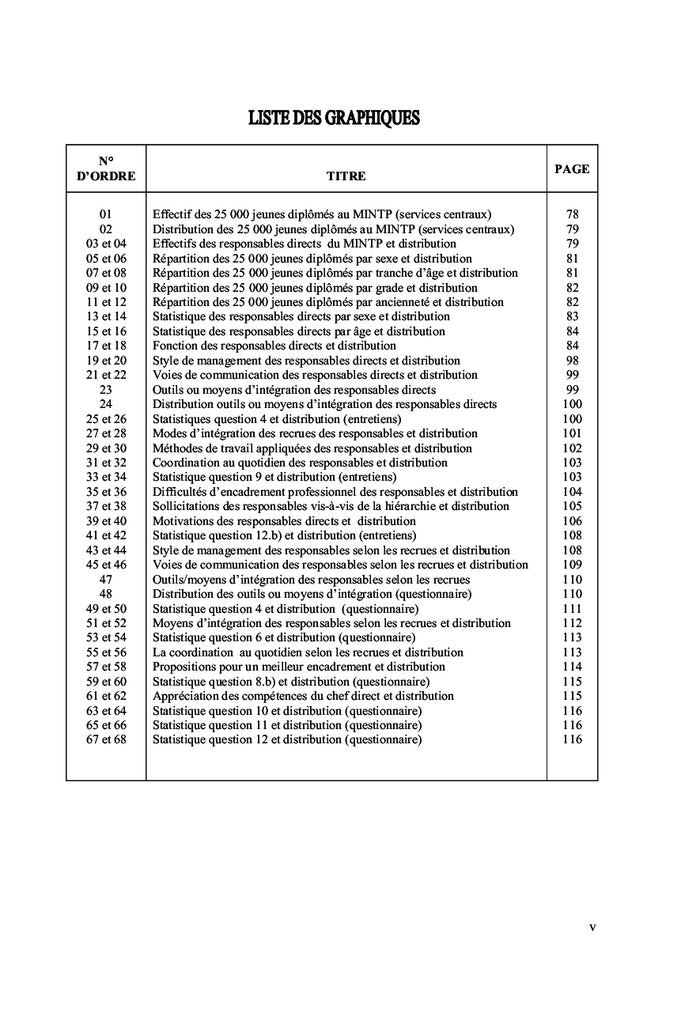 LISTE DES GRAPHIQUES

| N° D'ORDRE | TITRE | PAGE |
|---|---|---|
| 01 | Effectif des 25 000 jeunes diplômés au MINTP (services centraux) | 78 |
| 02 | Distribution des 25 000 jeunes diplômés au MINTP (services centraux) | 79 |
| 03 et 04 | Effectifs des responsables directs du MINTP et distribution | 79 |
| 05 et 06 | Répartition des 25 000 jeunes diplômés par sexe et distribution | 81 |
| 07 et 08 | Répartition des 25 000 jeunes diplômés par tranche d'âge et distribution | 81 |
| 09 et 10 | Répartition des 25 000 jeunes diplômés par grade et distribution | 82 |
| 11 et 12 | Répartition des 25 000 jeunes diplômés par ancienneté et distribution | 82 |
| 13 et 14 | Statistique des responsables directs par sexe et distribution | 83 |
| 15 et 16 | Statistique des responsables directs par âge et distribution | 84 |
| 17 et 18 | Fonction des responsables directs et distribution | 84 |
| 19 et 20 | Style de management des responsables directs et distribution | 98 |
| 21 et 22 | Voies de communication des responsables directs et distribution | 99 |
| 23 | Outils ou moyens d'intégration des responsables directs | 99 |
| 24 | Distribution outils ou moyens d'intégration des responsables directs | 100 |
| 25 et 26 | Statistiques question 4 et distribution (entretiens) | 100 |
| 27 et 28 | Modes d'intégration des recrues des responsables et distribution | 101 |
| 29 et 30 | Méthodes de travail appliquées des responsables et distribution | 102 |
| 31 et 32 | Coordination au quotidien des responsables et distribution | 103 |
| 33 et 34 | Statistique question 9 et distribution (entretiens) | 103 |
| 35 et 36 | Difficultés d'encadrement professionnel des responsables et distribution | 104 |
| 37 et 38 | Sollicitations des responsables vis-à-vis de la hiérarchie et distribution | 105 |
| 39 et 40 | Motivations des responsables directs et distribution | 106 |
| 41 et 42 | Statistique question 12.b) et distribution (entretiens) | 108 |
| 43 et 44 | Style de management des responsables selon les recrues et distribution | 108 |
| 45 et 46 | Voies de communication des responsables selon les recrues et distribution | 109 |
| 47 | Outils/moyens d'intégration des responsables selon les recrues | 110 |
| 48 | Distribution des outils ou moyens d'intégration (questionnaire) | 110 |
| 49 et 50 | Statistique question 4 et distribution (questionnaire) | 111 |
| 51 et 52 | Moyens d'intégration des responsables selon les recrues et distribution | 112 |
| 53 et 54 | Statistique question 6 et distribution (questionnaire) | 113 |
| 55 et 56 | La coordination au quotidien selon les recrues et distribution | 113 |
| 57 et 58 | Propositions pour un meilleur encadrement et distribution | 114 |
| 59 et 60 | Statistique question 8.b) et distribution (questionnaire) | 115 |
| 61 et 62 | Appréciation des compétences du chef direct et distribution | 115 |
| 63 et 64 | Statistique question 10 et distribution (questionnaire) | 116 |
| 65 et 66 | Statistique question 11 et distribution (questionnaire) | 116 |
| 67 et 68 | Statistique question 12 et distribution (questionnaire) | 116 |

v